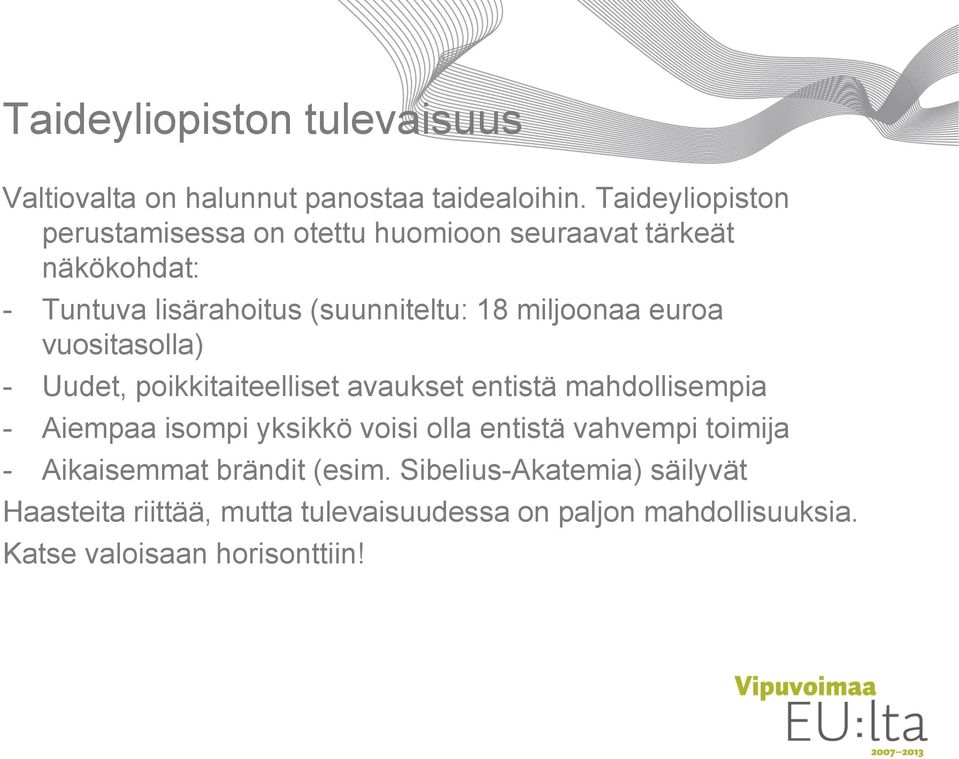 Taideyliopiston tulevaisuus

Valtiovalta on halunnut panostaa taidealoihin. Taideyliopiston perustamisessa on otettu huomioon seuraavat tärkeät näkökohdat:

- Tuntuva lisärahoitus (suunniteltu: 18 miljoonaa euroa vuositasolla)
- Uudet, poikkitaiteelliset avaukset entistä mahdollisempia
- Aiempaa isompi yksikkö voisi olla entistä vahvempi toimija
- Aikaisemmat brändit (esim. Sibelius-Akatemia) säilyvät

Haasteita riittää, mutta tulevaisuudessa on paljon mahdollisuuksia.

Katse valoisaan horisonttiin!

Vipuvoimaa EU:lta 2007–2013